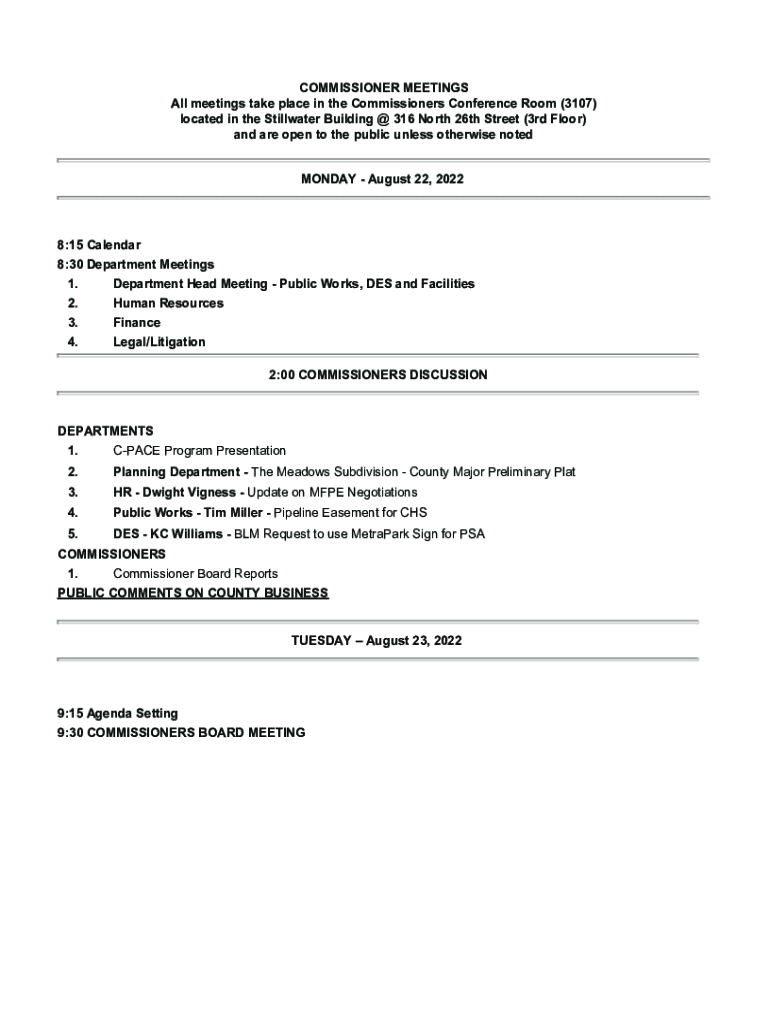 COMMISSIONER MEETINGS
All meetings take place in the Commissioners Conference Room (3107) located in the Stillwater Building @ 316 North 26th Street (3rd Floor) and are open to the public unless otherwise noted

MONDAY - August 22, 2022

8:15 Calendar
8:30 Department Meetings
1. Department Head Meeting - Public Works, DES and Facilities
2. Human Resources
3. Finance
4. Legal/Litigation

2:00 COMMISSIONERS DISCUSSION

DEPARTMENTS
1. C-PACE Program Presentation
2. Planning Department - The Meadows Subdivision - County Major Preliminary Plat
3. HR - Dwight Vigness - Update on MFPE Negotiations
4. Public Works - Tim Miller - Pipeline Easement for CHS
5. DES - KC Williams - BLM Request to use MetraPark Sign for PSA
COMMISSIONERS
1. Commissioner Board Reports
PUBLIC COMMENTS ON COUNTY BUSINESS

TUESDAY – August 23, 2022

9:15 Agenda Setting
9:30 COMMISSIONERS BOARD MEETING